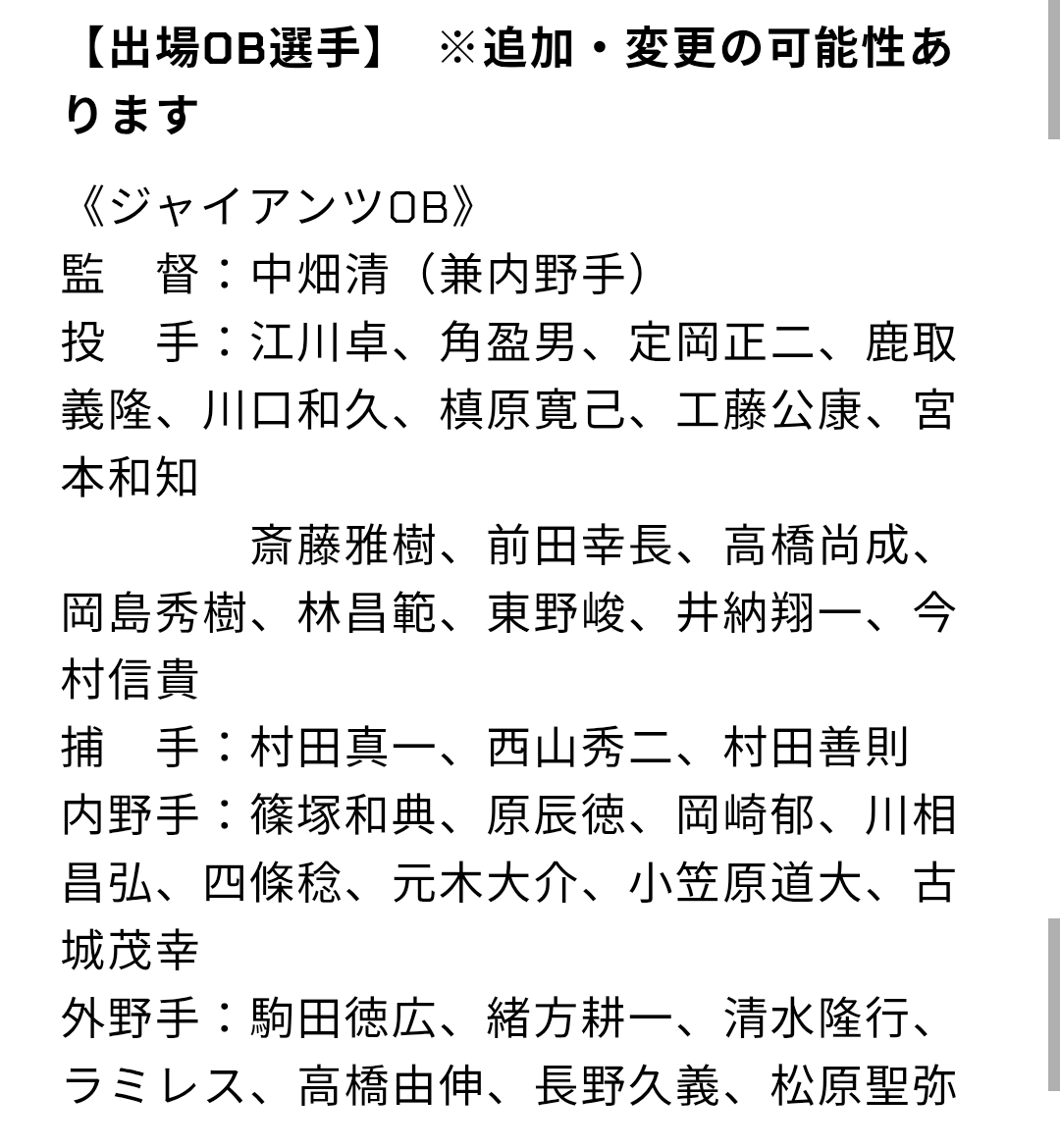 【出場OB選手】　※追加・変更の可能性あります

《ジャイアンツOB》
監　督：中畑清（兼内野手）
投　手：江川卓、角盈男、定岡正二、鹿取義隆、川口和久、槙原寛己、工藤公康、宮本和知
　　　　斎藤雅樹、前田幸長、高橋尚成、岡島秀樹、林昌範、東野峻、井納翔一、今村信貴
捕　手：村田真一、西山秀二、村田善則
内野手：篠塚和典、原辰徳、岡崎郁、川相昌弘、四條稔、元木大介、小笠原道大、古城茂幸
外野手：駒田徳広、緒方耕一、清水隆行、ラミレス、高橋由伸、長野久義、松原聖弥